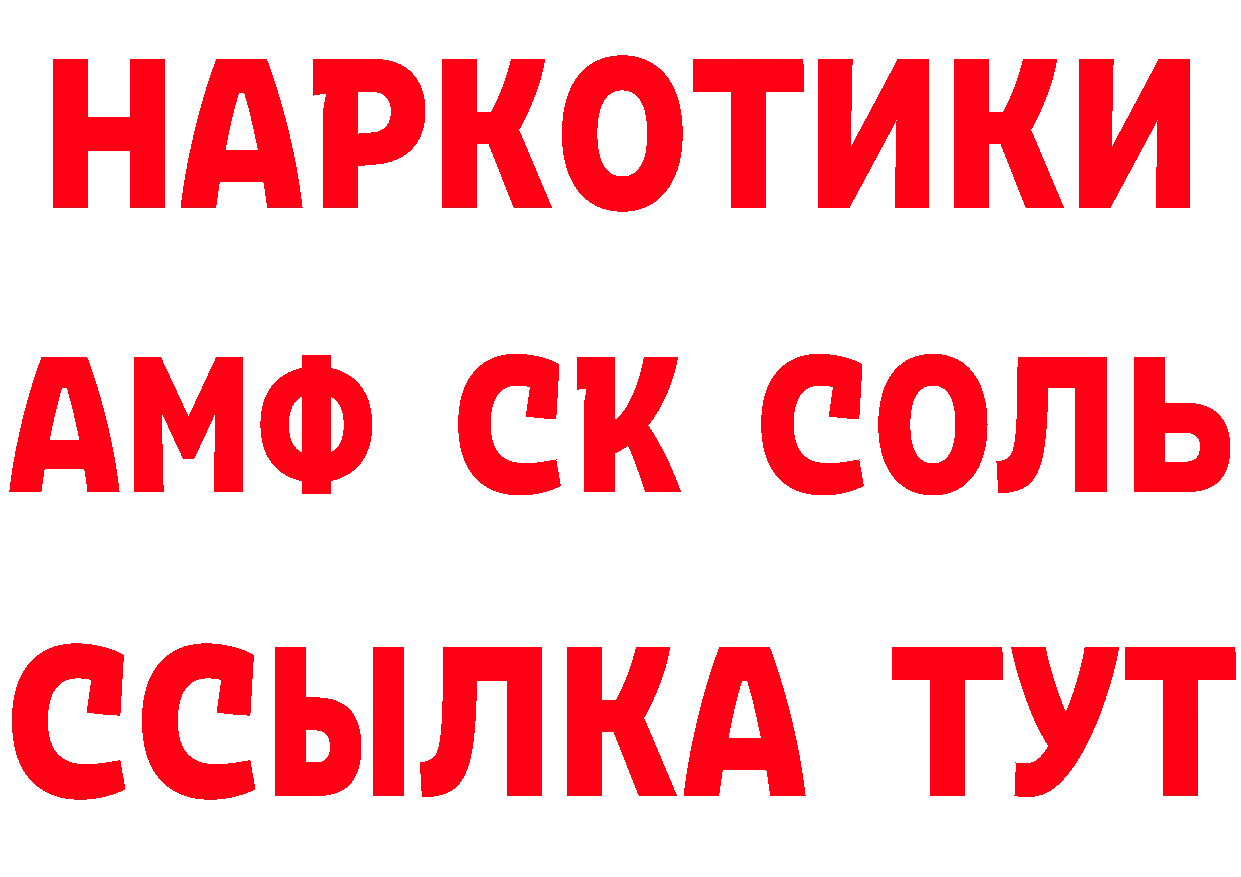 НАРКОТИКИ

АМФ СК СОЛЬ

ССЫЛКА ТУТ